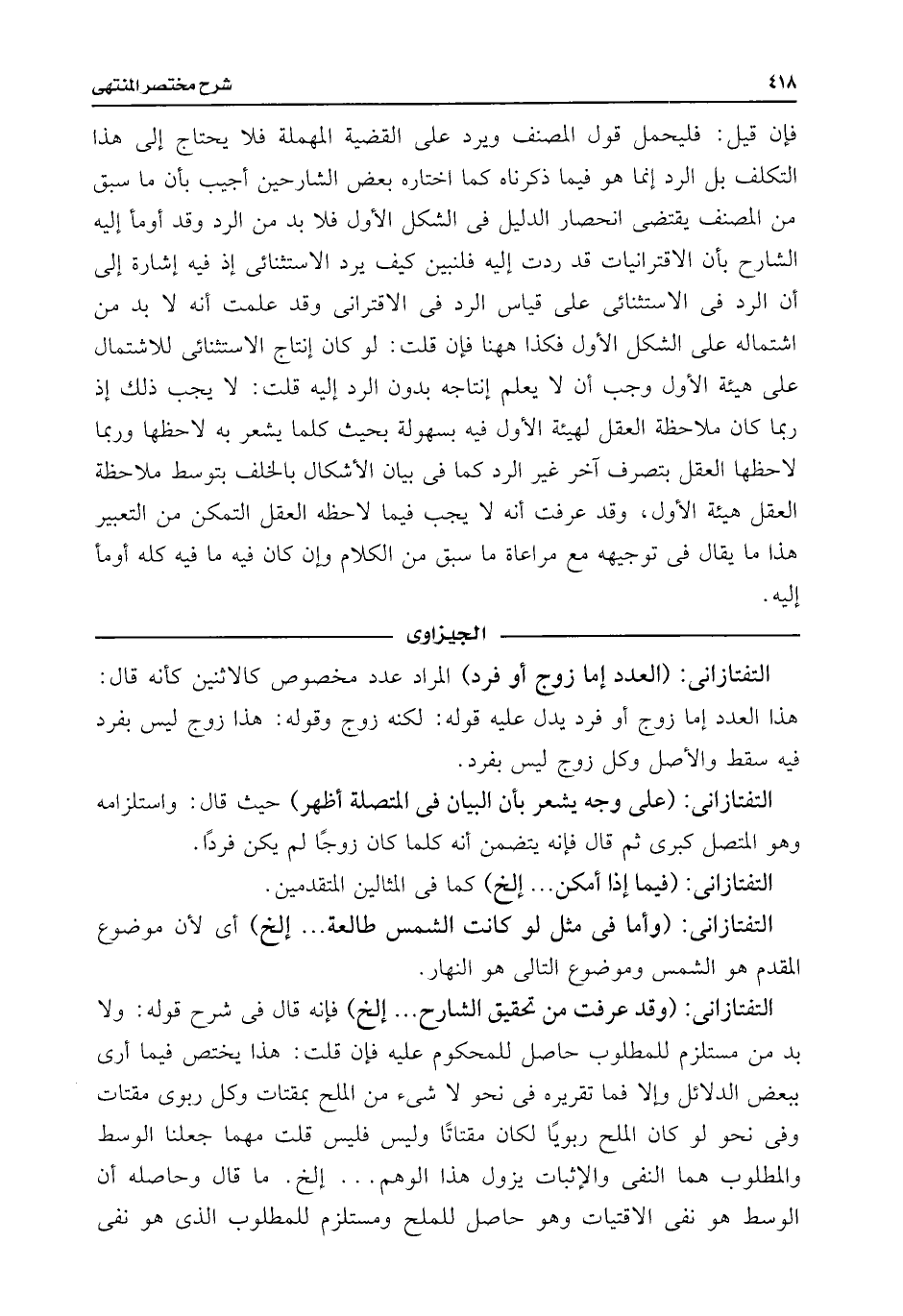 ٤١٨ شرح مختصر المنتهى

فإن قيل: فليحمل قول المصنف ويرد على القضية المهملة فلا يحتاج إلى هذا التكلف بل الرد إنما هو فيما ذكرناه كما اختاره بعض الشارحين أجيب بأن ما سبق من المصنف يقتضى انحصار الدليل فى الشكل الأول فلا بد من الرد وقد أومأ إليه الشارح بأن الاقترانيات قد ردت إليه فلنبين كيف يرد الاستثنائى إذ فيه إشارة إلى أن الرد فى الاستثنائى على قياس الرد فى الاقترانى وقد علمت أنه لا بد من اشتماله على الشكل الأول فكذا ههنا فإن قلت: لو كان إنتاج الاستثنائى للاشتمال على هيئة الأول وجب أن لا يعلم إنتاجه بدون الرد إليه قلت: لا يجب ذلك إذ ربما كان ملاحظة العقل لهيئة الأول فيه بسهولة بحيث كلما يشعر به لاحظها وربما لاحظها العقل بتصرف آخر غير الرد كما فى بيان الأشكال بالخلف بتوسط ملاحظة العقل هيئة الأول، وقد عرفت أنه لا يجب فيما لاحظه العقل التمكن من التعبير هذا ما يقال فى توجيهه مع مراعاة ما سبق من الكلام وإن كان فيه ما فيه كله أومأ إليه.

الجيزاوى

التفتازانى: (العدد إما زوج أو فرد) المراد عدد مخصوص كالاثنين كأنه قال: هذا العدد إما زوج أو فرد يدل عليه قوله: لكنه زوج وقوله: هذا زوج ليس بفرد فيه سقط والأصل وكل زوج ليس بفرد.

التفتازانى: (على وجه يشعر بأن البيان فى المتصلة أظهر) حيث قال: واستلزامه وهو المتصل كبرى ثم قال فإنه يتضمن أنه كلما كان زوجًا لم يكن فردًا.

التفتازانى: (فيما إذا أمكن... إلخ) كما فى المثالين المتقدمين.

التفتازانى: (وأما فى مثل لو كانت الشمس طالعة... إلخ) أى لأن موضوع المقدم هو الشمس وموضوع التالى هو النهار.

التفتازانى: (وقد عرفت من تحقيق الشارح... إلخ) فإنه قال فى شرح قوله: ولا بد من مستلزم للمطلوب حاصل للمحكوم عليه فإن قلت: هذا يختص فيما أرى ببعض الدلائل وإلا فما تقريره فى نحو لا شىء من الملح بمقتات وكل ربوى مقتات وفى نحو لو كان الملح ربويًا لكان مقتاتًا وليس فليس قلت مهما جعلنا الوسط والمطلوب هما النفى والإثبات يزول هذا الوهم... إلخ. ما قال وحاصله أن الوسط هو نفى الاقتيات وهو حاصل للملح ومستلزم للمطلوب الذى هو نفى